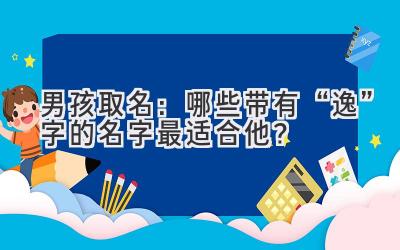 男孩取名：哪些带有“逸”字的名字最适合他？